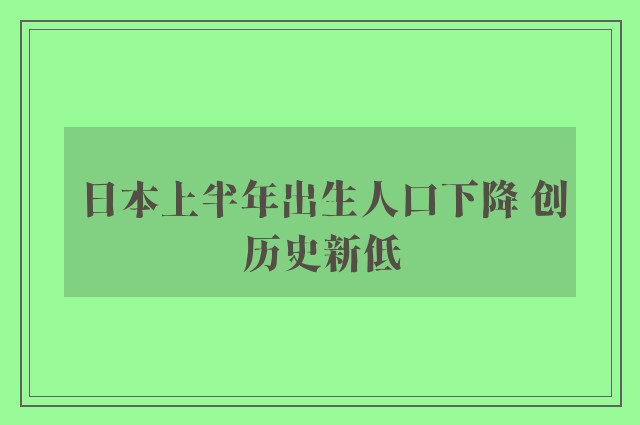 日本上半年出生人口下降 创历史新低